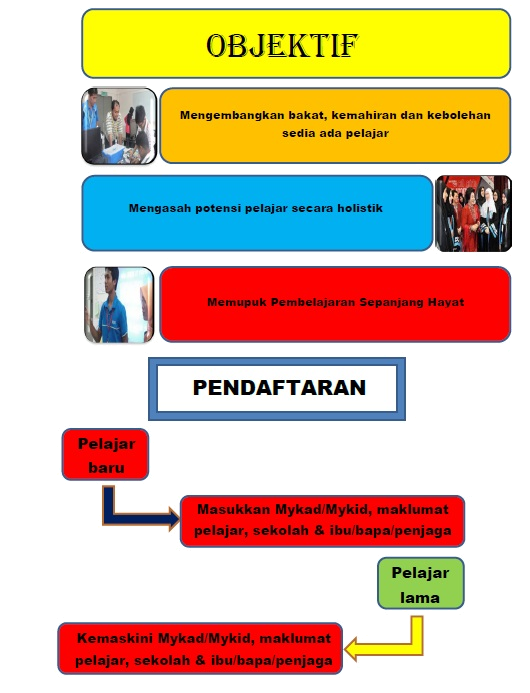 OBJEKTIF

Mengembangkan bakat, kemahiran dan kebolehan sedia ada pelajar

Mengasah potensi pelajar secara holistik

Memupuk Pembelajaran Sepanjang Hayat

PENDAFTARAN

Pelajar baru

Masukkan Mykad/Mykid, maklumat pelajar, sekolah & ibu/bapa/penjaga

Pelajar lama

Kemaskini Mykad/Mykid, maklumat pelajar, sekolah & ibu/bapa/penjaga